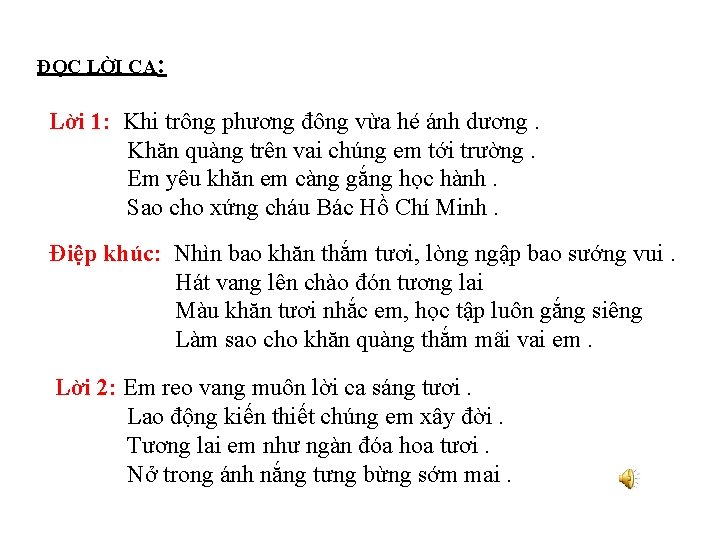 ĐỌC LỜI CA:

Lời 1: Khi trông phương đông vừa hé ánh dương .
Khăn quàng trên vai chúng em tới trường .
Em yêu khăn em càng gắng học hành .
Sao cho xứng cháu Bác Hồ Chí Minh .

Điệp khúc: Nhìn bao khăn thắm tươi, lòng ngập bao sướng vui .
Hát vang lên chào đón tương lai
Màu khăn tươi nhắc em, học tập luôn gắng siêng
Làm sao cho khăn quàng thắm mãi vai em .

Lời 2: Em reo vang muôn lời ca sáng tươi .
Lao động kiến thiết chúng em xây đời .
Tương lai em như ngàn đóa hoa tươi .
Nở trong ánh nắng tưng bừng sớm mai .